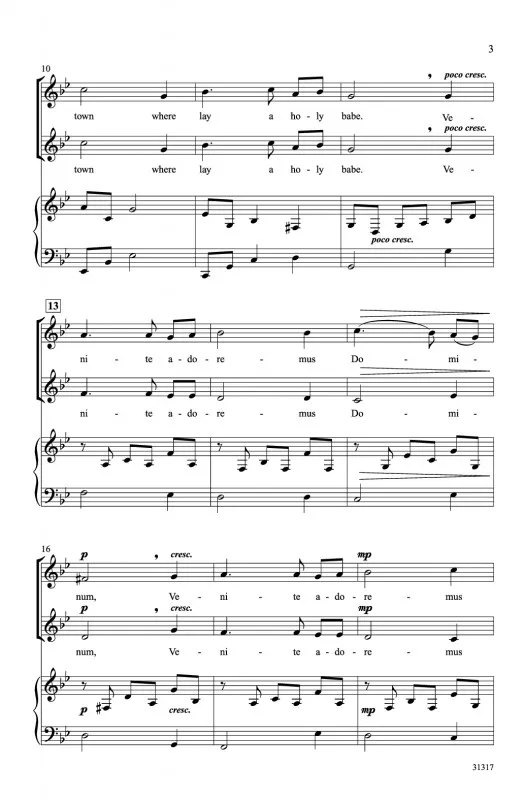 3

10

poco cresc.

town where lay a ho - ly babe. Ve -

poco cresc.

town where lay a ho - ly babe. Ve -

poco cresc.

13

ni - te a - do - re - mus Do - mi -

ni - te a - do - re - mus Do - mi -

16

p cresc. mp

num, Ve - ni - te a - do - re - mus

p cresc. mp

num, Ve - ni - te a - do - re - mus

p cresc. mp

31317